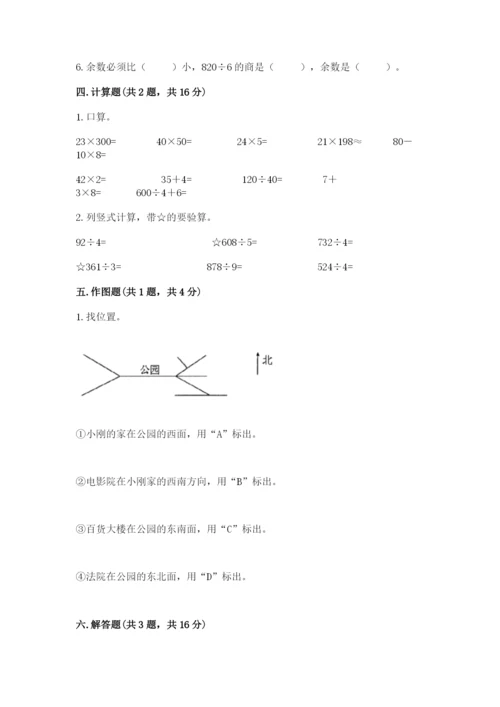 6. 余数必须比（　　）小，820÷6 的商是（　　），余数是（　　）。

四. 计算题（共 2 题，共 16 分）

1. 口算。

23×300=　　40×50=　　24×5=　　21×198≈　　80－10×8=

42×2=　　35＋4=　　120÷40=　　7＋3×8=　　600÷4＋6=

2. 列竖式计算，带☆的要验算。

92÷4=　　☆608÷5=　　732÷4=

☆361÷3=　　878÷9=　　524÷4=

五. 作图题（共 1 题，共 4 分）

1. 找位置。

公园

北

①小刚的家在公园的西面，用“A”标出。

②电影院在小刚家的西南方向，用“B”标出。

③百货大楼在公园的东南面，用“C”标出。

④法院在公园的东北面，用“D”标出。

六. 解答题（共 3 题，共 16 分）